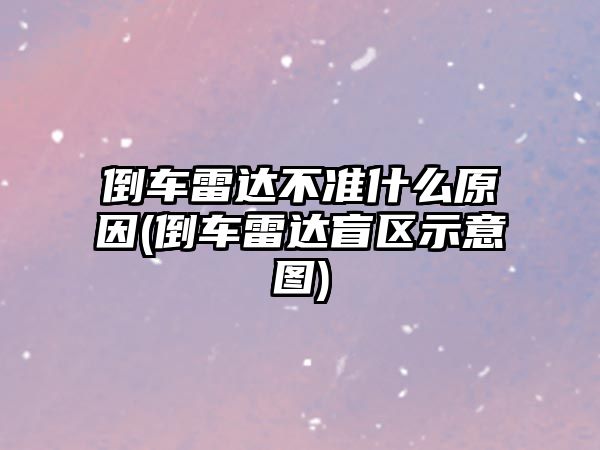 倒车雷达不准什么原因(倒车雷达盲区示意图)